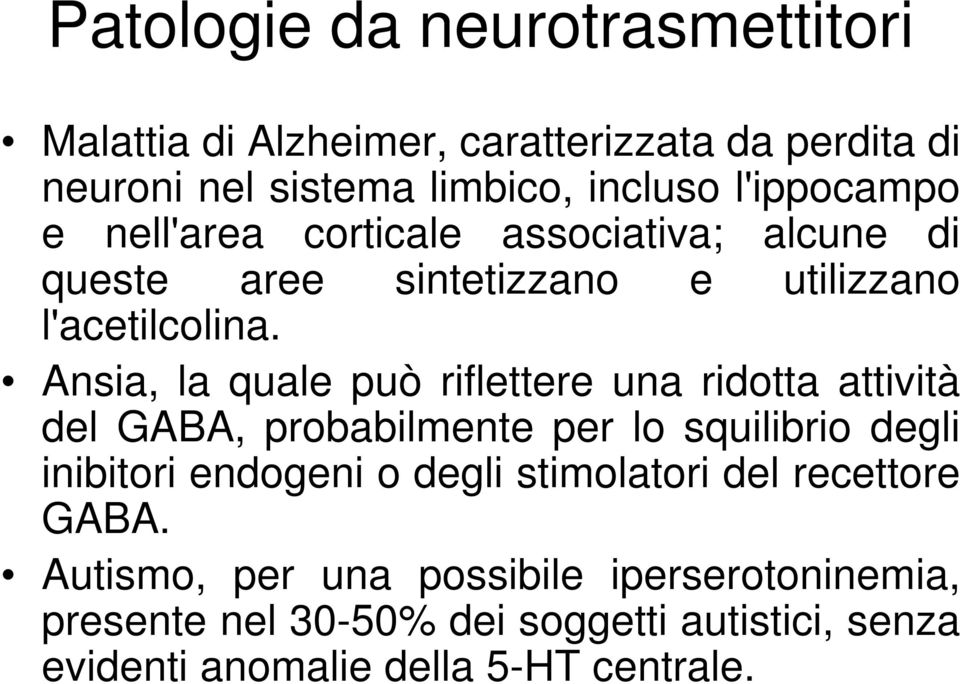 Patologie da neurotrasmettitori

• Malattia di Alzheimer, caratterizzata da perdita di neuroni nel sistema limbico, incluso l'ippocampo e nell'area corticale associativa; alcune di queste aree sintetizzano e utilizzano l'acetilcolina.

• Ansia, la quale può riflettere una ridotta attività del GABA, probabilmente per lo squilibrio degli inibitori endogeni o degli stimolatori del recettore GABA.

• Autismo, per una possibile iperserotoninemia, presente nel 30-50% dei soggetti autistici, senza evidenti anomalie della 5-HT centrale.